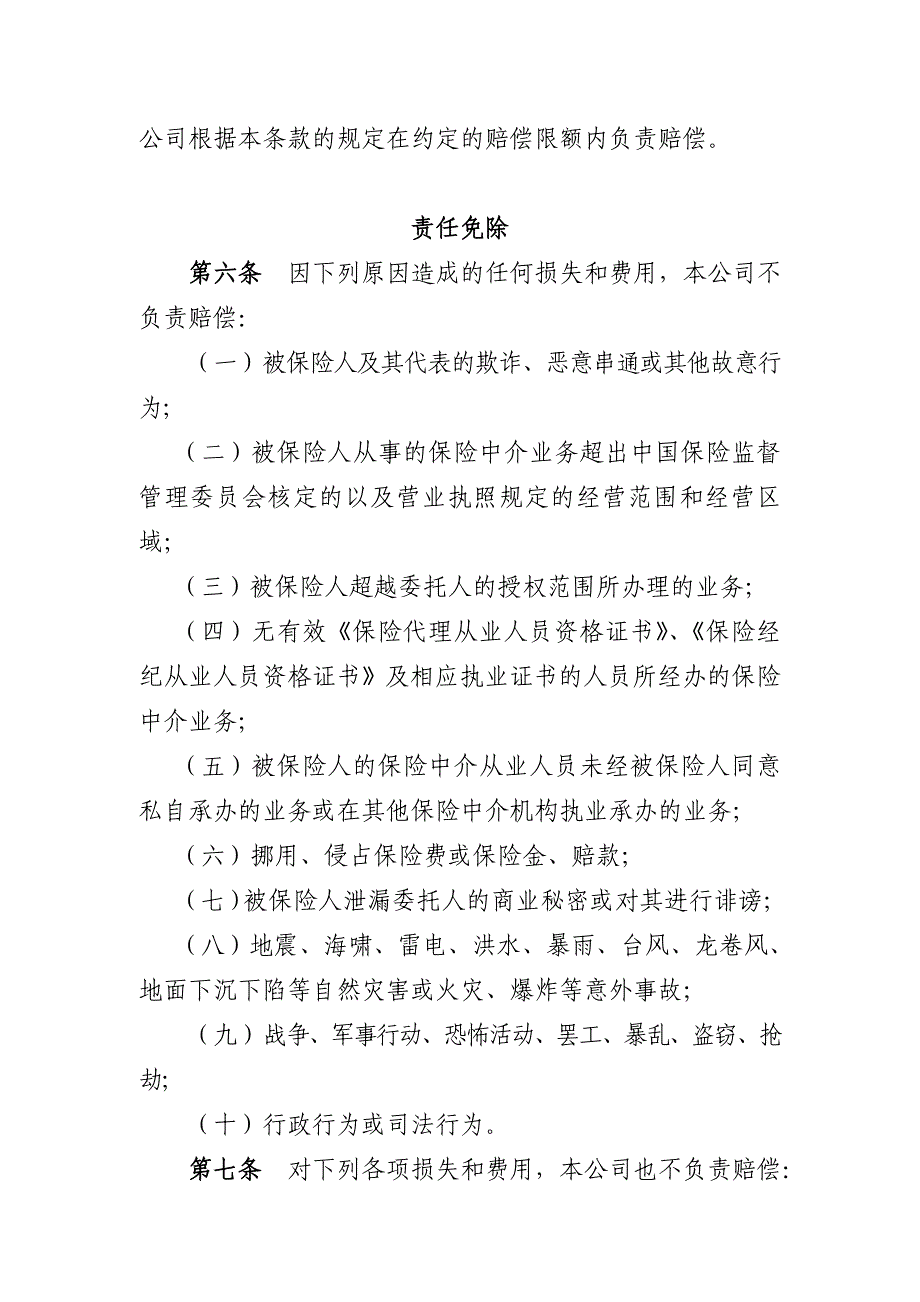 公司根据本条款的规定在约定的赔偿限额内负责赔偿。

责任免除

第六条　因下列原因造成的任何损失和费用，本公司不负责赔偿：

（一）被保险人及其代表的欺诈、恶意串通或其他故意行为；

（二）被保险人从事的保险中介业务超出中国保险监督管理委员会核定的以及营业执照规定的经营范围和经营区域；

（三）被保险人超越委托人的授权范围所办理的业务；

（四）无有效《保险代理从业人员资格证书》、《保险经纪从业人员资格证书》及相应执业证书的人员所经办的保险中介业务；

（五）被保险人的保险中介从业人员未经被保险人同意私自承办的业务或在其他保险中介机构执业承办的业务；

（六）挪用、侵占保险费或保险金、赔款；

（七）被保险人泄漏委托人的商业秘密或对其进行诽谤；

（八）地震、海啸、雷电、洪水、暴雨、台风、龙卷风、地面下沉下陷等自然灾害或火灾、爆炸等意外事故；

（九）战争、军事行动、恐怖活动、罢工、暴乱、盗窃、抢劫；

（十）行政行为或司法行为。

第七条　对下列各项损失和费用，本公司也不负责赔偿：